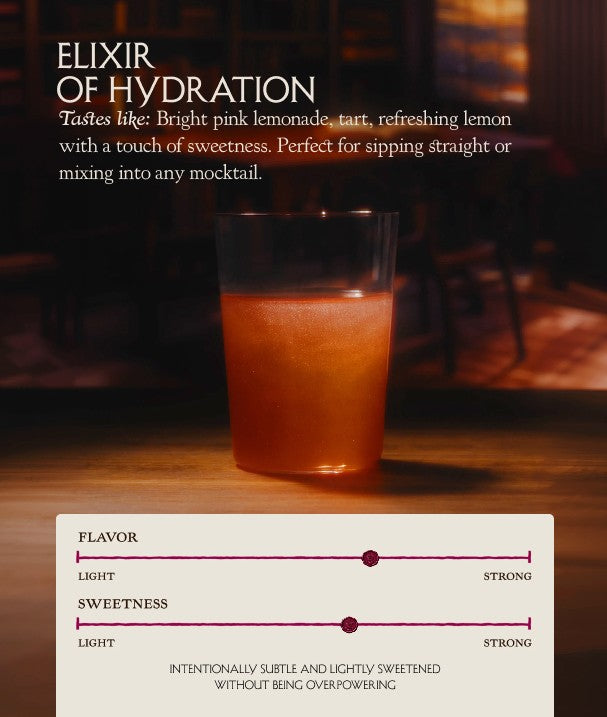 ELIXIR
OF HYDRATION

Tastes like: Bright pink lemonade, tart, refreshing lemon with a touch of sweetness. Perfect for sipping straight or mixing into any mocktail.

FLAVOR

LIGHT

STRONG

SWEETNESS

LIGHT

STRONG

INTENTIONALLY SUBTLE AND LIGHTLY SWEETENED
WITHOUT BEING OVERPOWERING